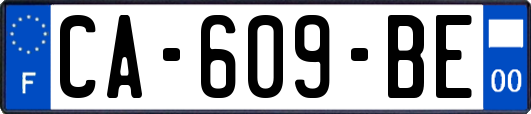 F
CA-609-BE
00